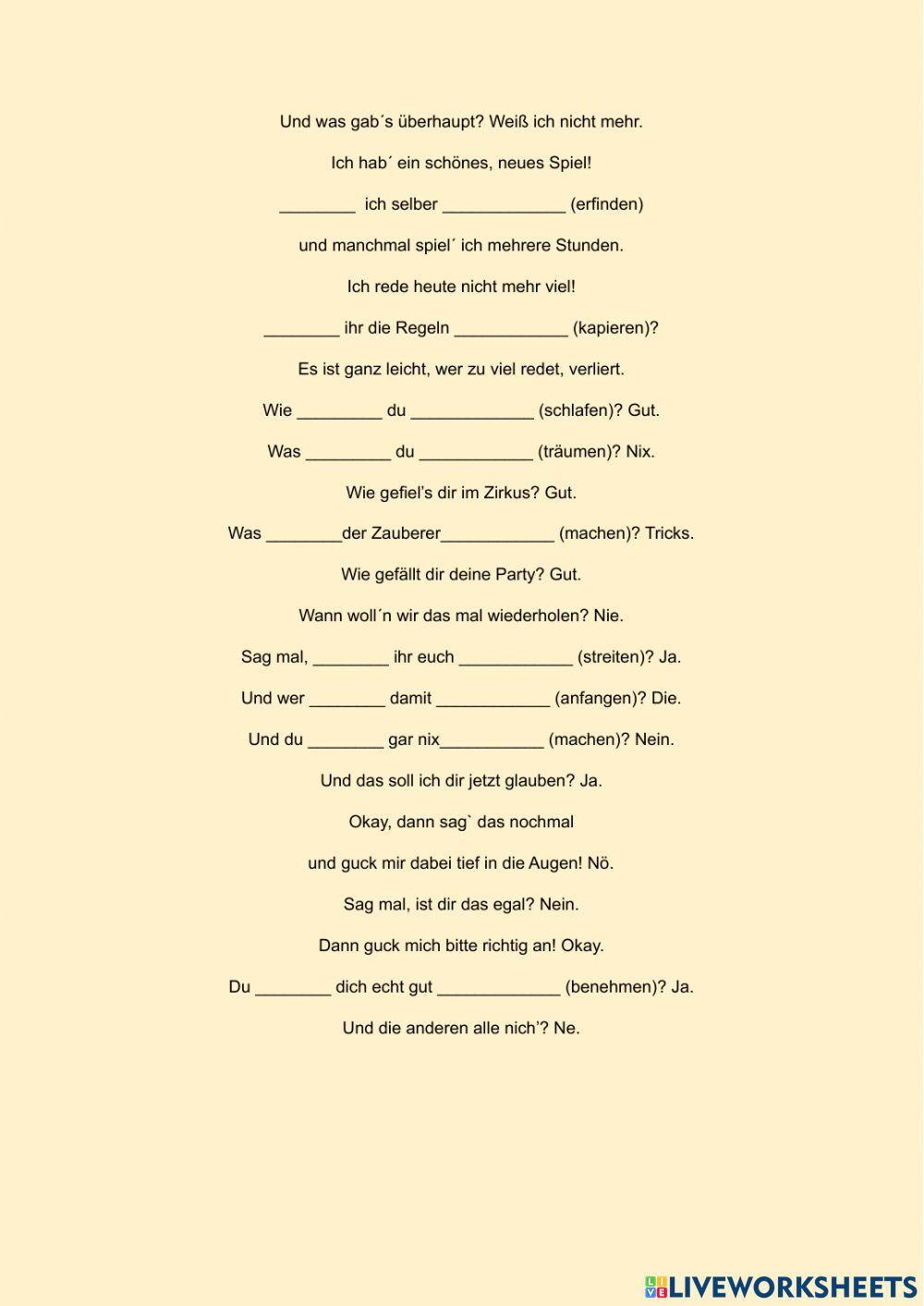 Und was gab´s überhaupt? Weiß ich nicht mehr.

Ich hab´ ein schönes, neues Spiel!

________ ich selber _____________ (erfinden)

und manchmal spiel´ ich mehrere Stunden.

Ich rede heute nicht mehr viel!

________ ihr die Regeln ____________ (kapieren)?

Es ist ganz leicht, wer zu viel redet, verliert.

Wie _________ du _____________ (schlafen)? Gut.

Was _________ du ____________ (träumen)? Nix.

Wie gefiel's dir im Zirkus? Gut.

Was ________der Zauberer____________ (machen)? Tricks.

Wie gefällt dir deine Party? Gut.

Wann woll´n wir das mal wiederholen? Nie.

Sag mal, ________ ihr euch ____________ (streiten)? Ja.

Und wer ________ damit ____________ (anfangen)? Die.

Und du ________ gar nix___________ (machen)? Nein.

Und das soll ich dir jetzt glauben? Ja.

Okay, dann sag` das nochmal

und guck mir dabei tief in die Augen! Nö.

Sag mal, ist dir das egal? Nein.

Dann guck mich bitte richtig an! Okay.

Du ________ dich echt gut _____________ (benehmen)? Ja.

Und die anderen alle nich'? Ne.

LIVEWORKSHEETS